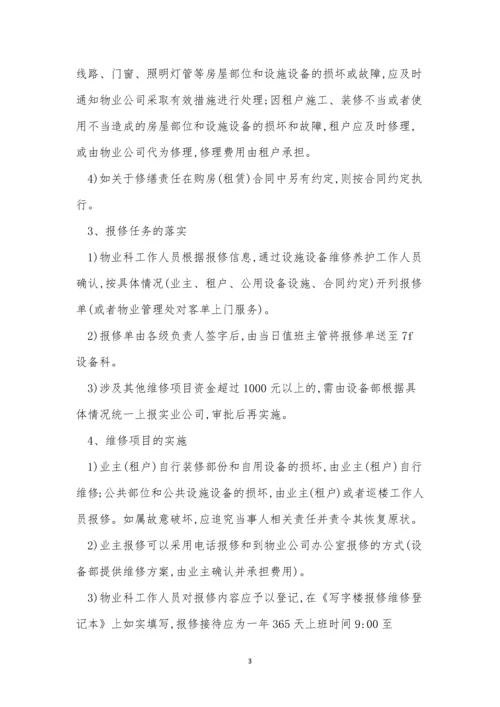 线路、门窗、照明灯管等房屋部位和设施设备的损坏或故障,应及时通知物业公司采取有效措施进行处理;因租户施工、装修不当或者使用不当造成的房屋部位和设施设备的损坏和故障,租户应及时修理,或由物业公司代为修理,修理费用由租户承担。

4)如关于修缮责任在购房(租赁)合同中另有约定,则按合同约定执行。

3、报修任务的落实

1)物业科工作人员根据报修信息,通过设施设备维修养护工作人员确认,按具体情况(业主、租户、公用设备设施、合同约定)开列报修单(或者物业管理处对客单上门服务)。

2)报修单由各级负责人签字后,由当日值班主管将报修单送至7f设备科。

3)涉及其他维修项目资金超过1000元以上的,需由设备部根据具体情况统一上报实业公司,审批后再实施。

4、维修项目的实施

1)业主(租户)自行装修部份和自用设备的损坏,由业主(租户)自行维修;公共部位和公共设施设备的损坏,由业主(租户)或者巡楼工作人员报修。如属故意破坏,应追究当事人相关责任并责令其恢复原状。

2)业主报修可以采用电话报修和到物业公司办公室报修的方式(设备部提供维修方案,由业主确认并承担费用)。

3)物业科工作人员对报修内容应予以登记,在《写字楼报修维修登记本》上如实填写,报修接待应为一年365天上班时间9:00至

3